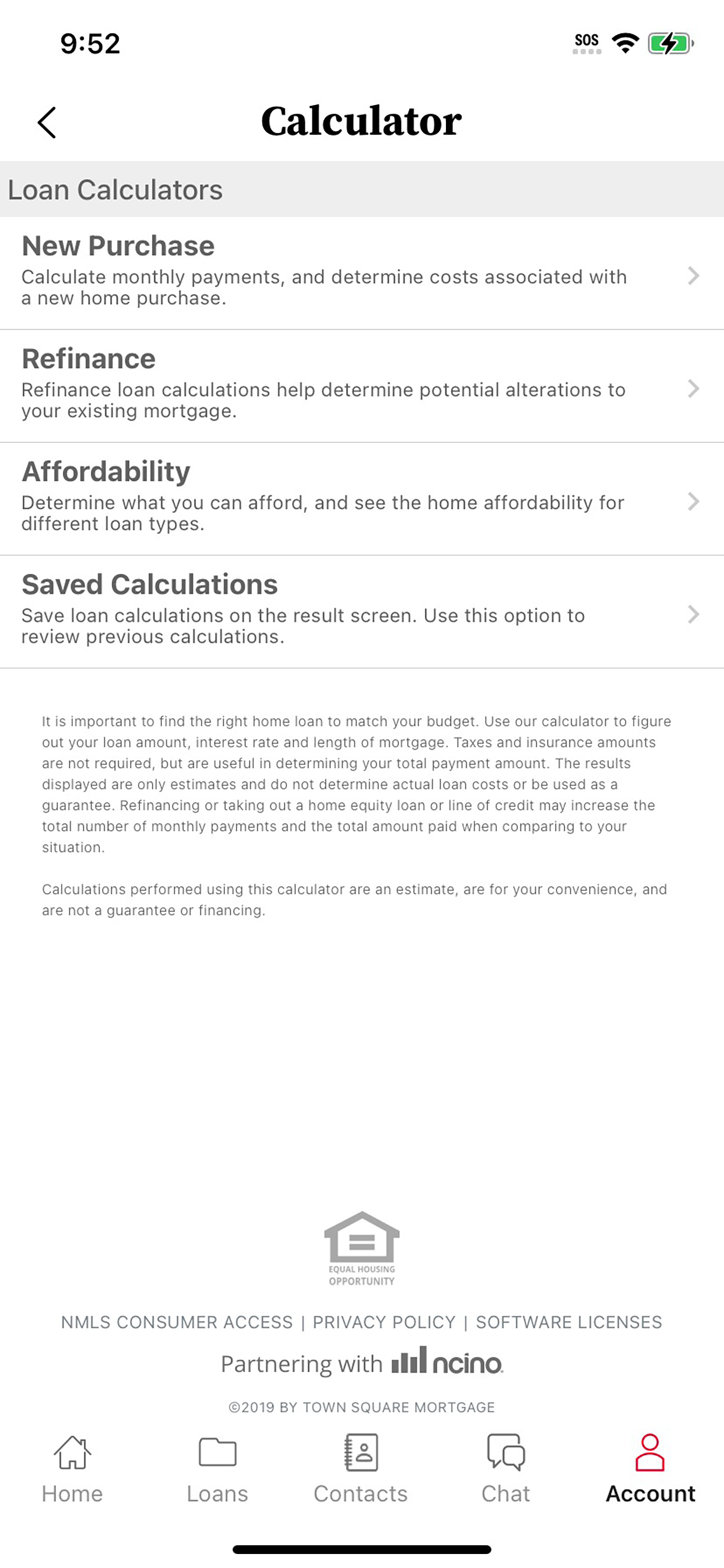 9:52

SOS

Calculator

Loan Calculators

New Purchase
Calculate monthly payments, and determine costs associated with a new home purchase.

Refinance
Refinance loan calculations help determine potential alterations to your existing mortgage.

Affordability
Determine what you can afford, and see the home affordability for different loan types.

Saved Calculations
Save loan calculations on the result screen. Use this option to review previous calculations.

It is important to find the right home loan to match your budget. Use our calculator to figure out your loan amount, interest rate and length of mortgage. Taxes and insurance amounts are not required, but are useful in determining your total payment amount. The results displayed are only estimates and do not determine actual loan costs or be used as a guarantee. Refinancing or taking out a home equity loan or line of credit may increase the total number of monthly payments and the total amount paid when comparing to your situation.

Calculations performed using this calculator are an estimate, are for your convenience, and are not a guarantee or financing.

EQUAL HOUSING OPPORTUNITY

NMLS CONSUMER ACCESS | PRIVACY POLICY | SOFTWARE LICENSES

Partnering with ncino.

©2019 BY TOWN SQUARE MORTGAGE

Home Loans Contacts Chat Account